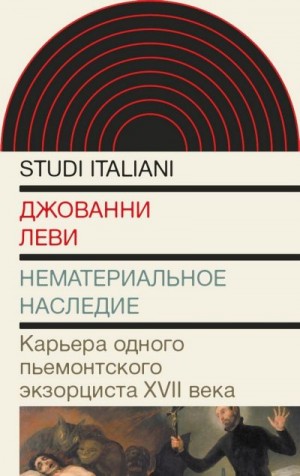 STUDI ITALIANI

ДЖОВАННИ
ЛЕВИ

НЕМАТЕРИАЛЬНОЕ
НАСЛЕДИЕ

Карьера одного пьемонтского экзорциста XVII века